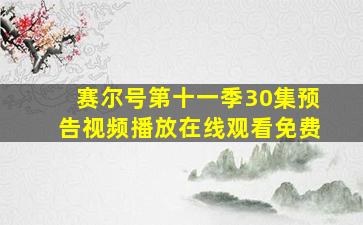 赛尔号第十一季30集预告视频播放在线观看免费